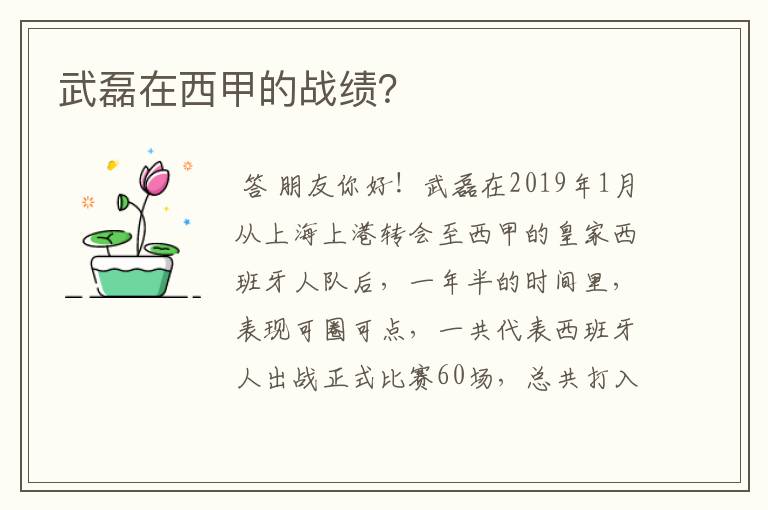 武磊在西甲的战绩?

答 朋友你好！武磊在2019年1月从上海上港转会至西甲的皇家西班牙人队后，一年半的时间里，表现可圈可点，一共代表西班牙人出战正式比赛60场，总共打入